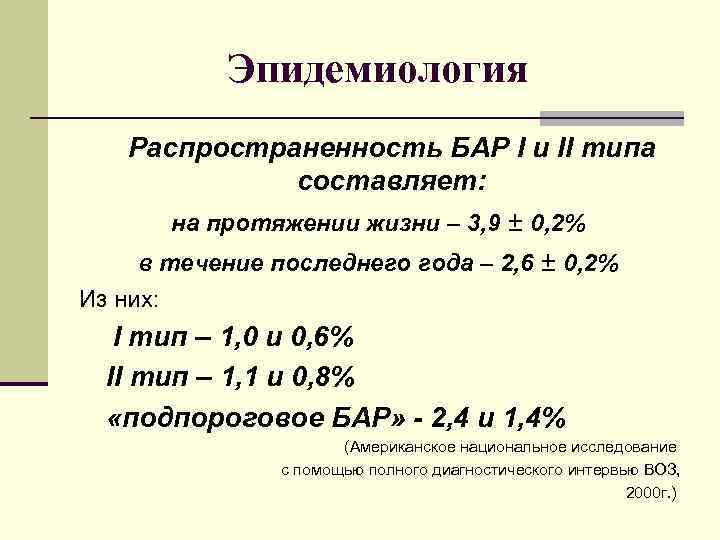 Эпидемиология

Распространенность БАР I и II типа составляет:

на протяжении жизни – 3,9 ± 0,2%

в течение последнего года – 2,6 ± 0,2%

Из них:

I тип – 1,0 и 0,6%

II тип – 1,1 и 0,8%

«подпороговое БАР» - 2,4 и 1,4%

(Американское национальное исследование с помощью полного диагностического интервью ВОЗ, 2000г.)